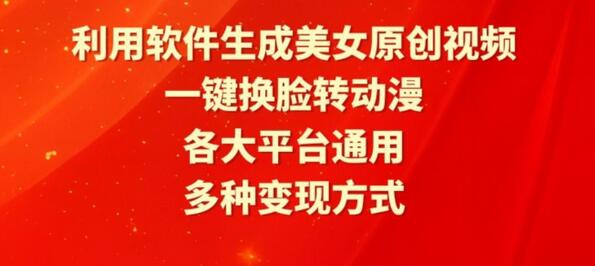 利用软件生成美女原创视频
一键换脸转动漫
各大平台通用
多种变现方式